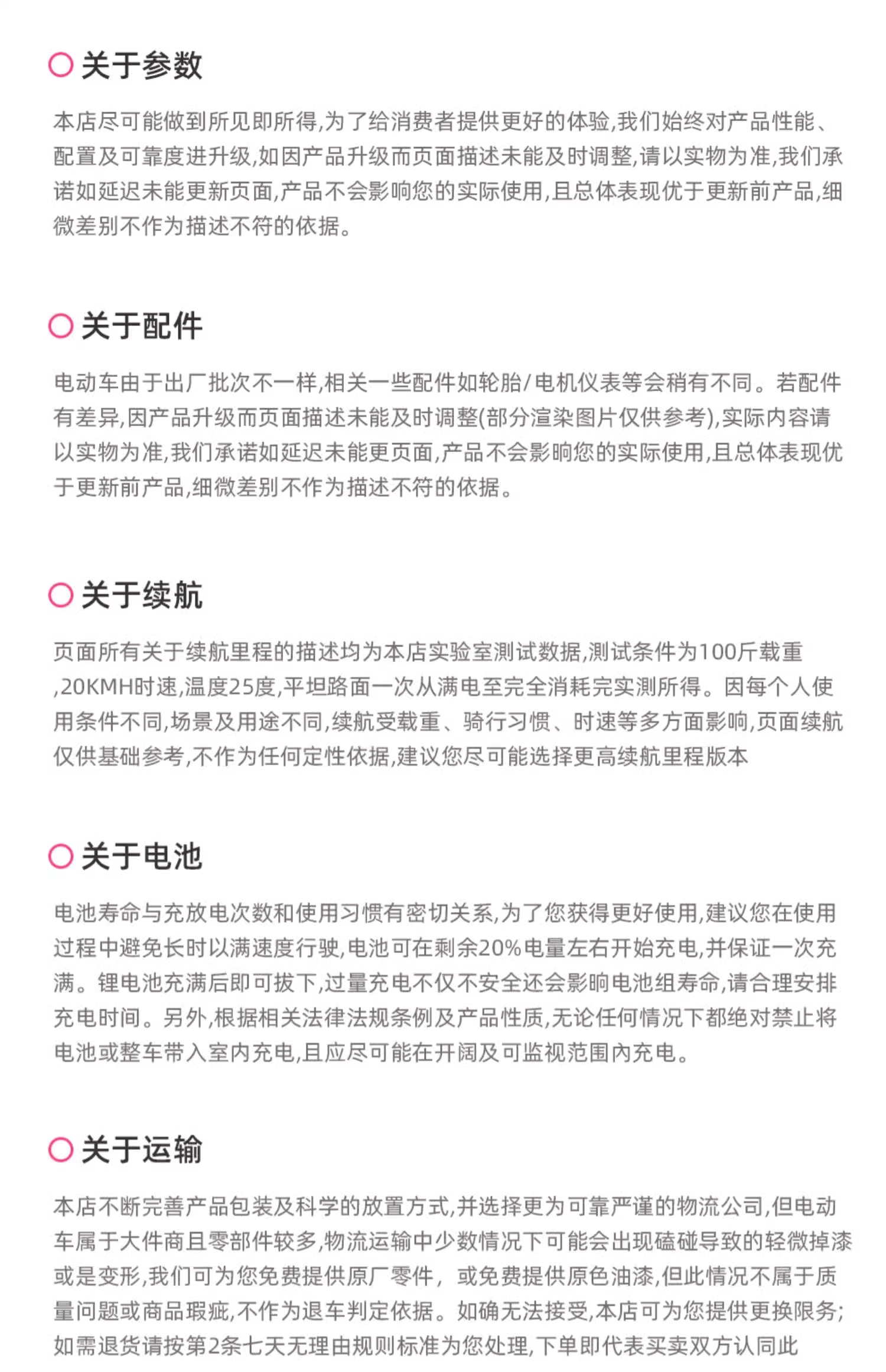 关于参数

本店尽可能做到所见即所得,为了给消费者提供更好的体验,我们始终对产品性能、配置及可靠度进升级,如因产品升级而页面描述未能及时调整,请以实物为准,我们承诺如延迟未能更新页面,产品不会影响您的实际使用,且总体表现优于更新前产品,细微差别不作为描述不符的依据。

关于配件

电动车由于出厂批次不一样,相关一些配件如轮胎/电机仪表等会稍有不同。若配件有差异,因产品升级而页面描述未能及时调整(部分渲染图片仅供参考),实际内容请以实物为准,我们承诺如延迟未能更页面,产品不会影响您的实际使用,且总体表现优于更新前产品,细微差别不作为描述不符的依据。

关于续航

页面所有关于续航里程的描述均为本店实验室测试数据,测试条件为100斤载重,20KMH时速,温度25度,平坦路面一次从满电至完全消耗完实测所得。因每个人使用条件不同,场景及用途不同,续航受载重、骑行习惯、时速等多方面影响,页面续航仅供基础参考,不作为任何定性依据,建议您尽可能选择更高续航里程版本

关于电池

电池寿命与充放电次数和使用习惯有密切关系,为了您获得更好使用,建议您在使用过程中避免长时以满速度行驶,电池可在剩余20%电量左右开始充电,并保证一次充满。锂电池充满后即可拔下,过量充电不仅不安全还会影响电池组寿命,请合理安排充电时间。另外,根据相关法律法规条例及产品性质,无论任何情况下都绝对禁止将电池或整车带入室内充电,且应尽可能在开阔及可监视范围内充电。

关于运输

本店不断完善产品包装及科学的放置方式,并选择更为可靠严谨的物流公司,但电动车属于大件商且零部件较多,物流运输中少数情况下可能会出现磕碰导致的轻微掉漆或是变形,我们可为您免费提供原厂零件, 或免费提供原色油漆,但此情况不属于质量问题或商品瑕疵,不作为退车判定依据。如确无法接受,本店可为您提供更换限务;如需退货请按第2条七天无理由规则标准为您处理,下单即代表买卖双方认同此